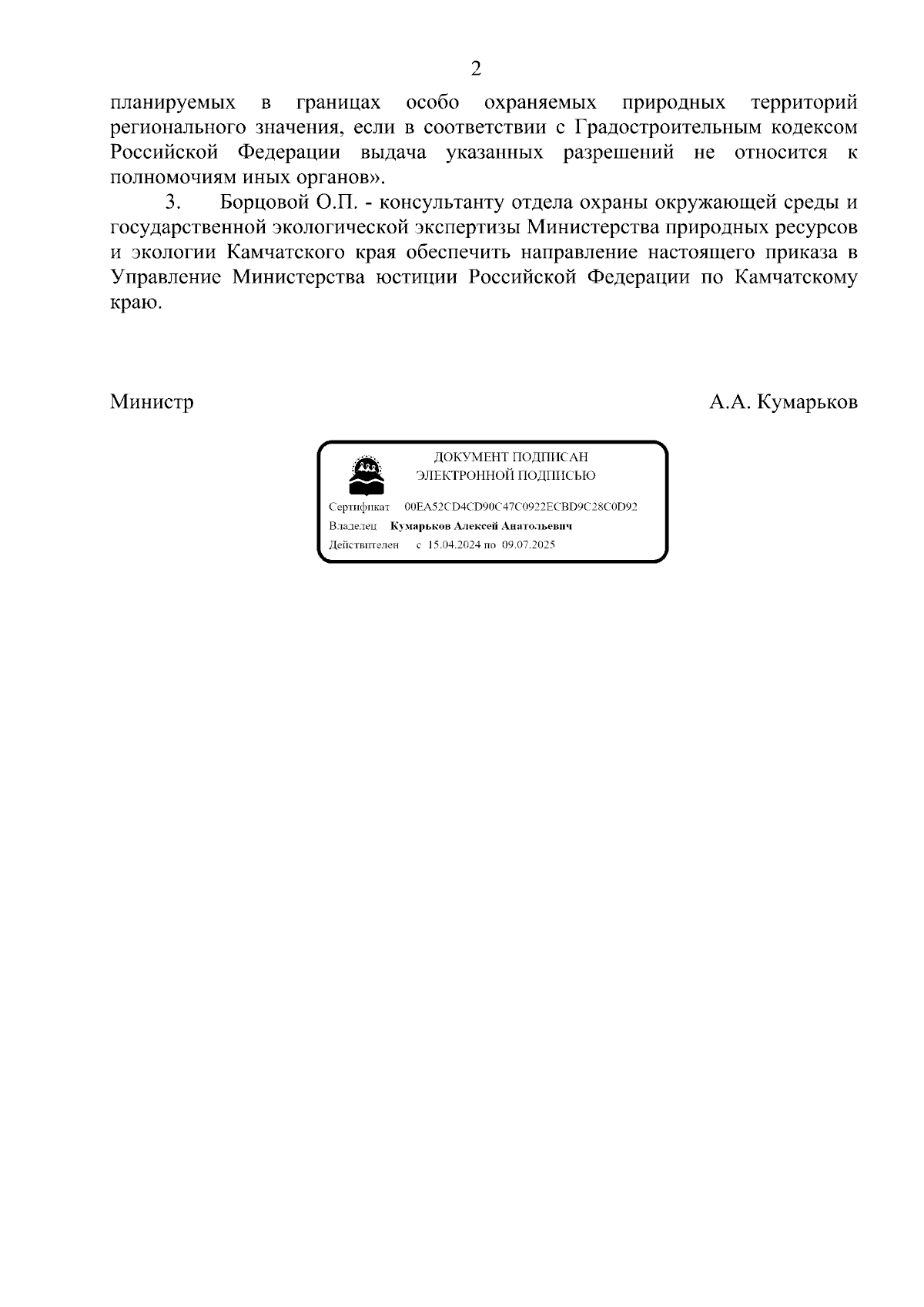 2

планируемых в границах особо охраняемых природных территорий регионального значения, если в соответствии с Градостроительным кодексом Российской Федерации выдача указанных разрешений не относится к полномочиям иных органов».

3. Борцовой О.П. - консультанту отдела охраны окружающей среды и государственной экологической экспертизы Министерства природных ресурсов и экологии Камчатского края обеспечить направление настоящего приказа в Управление Министерства юстиции Российской Федерации по Камчатскому краю.

Министр

А.А. Кумарьков

ДОКУМЕНТ ПОДПИСАН
ЭЛЕКТРОННОЙ ПОДПИСЬЮ

Сертификат 00EA52CD4CD90C47C0922ECBD9C28C0D92
Владелец Кумарьков Алексей Анатольевич
Действителен с 15.04.2024 по 09.07.2025